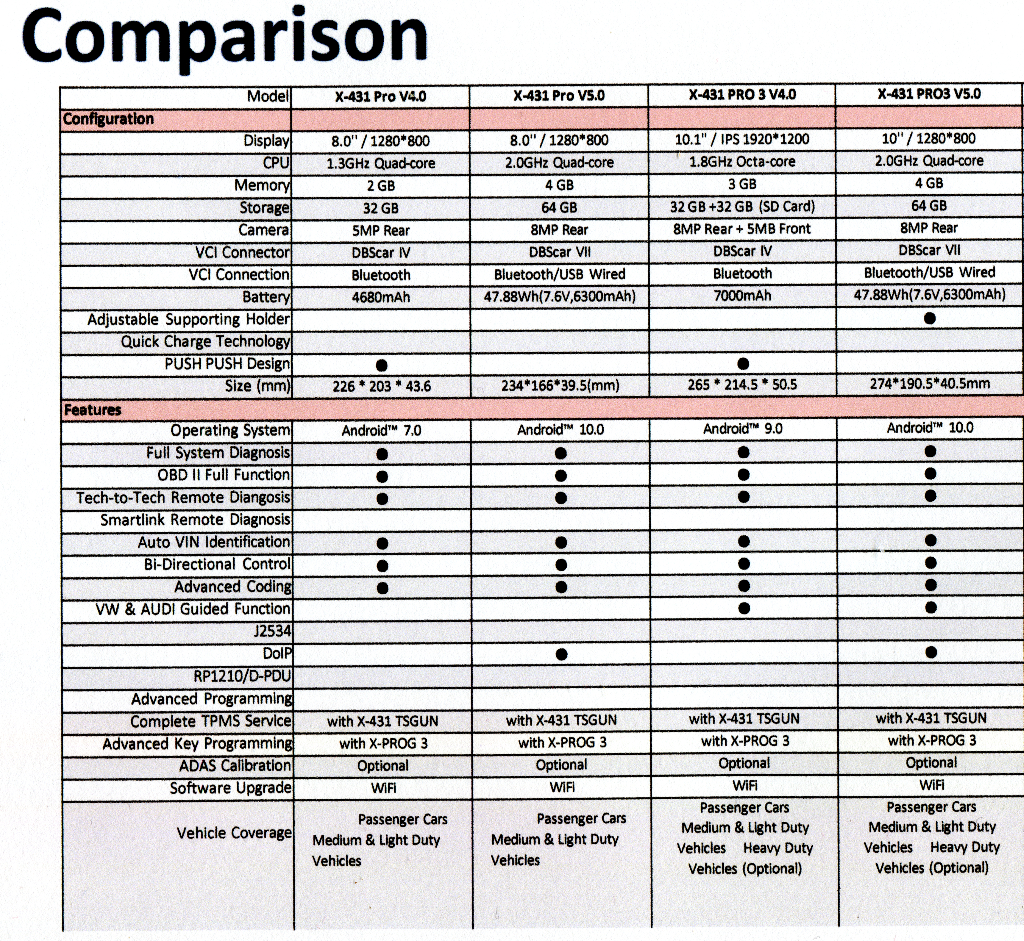 Comparison

| Model | X-431 Pro V4.0 | X-431 Pro V5.0 | X-431 PRO 3 V4.0 | X-431 PRO3 V5.0 |
|---|---|---|---|---|
| Configuration | | | | |
| Display | 8.0'' / 1280*800 | 8.0'' / 1280*800 | 10.1'' / IPS 1920*1200 | 10'' / 1280*800 |
| CPU | 1.3GHz Quad-core | 2.0GHz Quad-core | 1.8GHz Octa-core | 2.0GHz Quad-core |
| Memory | 2 GB | 4 GB | 3 GB | 4 GB |
| Storage | 32 GB | 64 GB | 32 GB +32 GB (SD Card) | 64 GB |
| Camera | 5MP Rear | 8MP Rear | 8MP Rear + 5MB Front | 8MP Rear |
| VCI Connector | DBScar IV | DBScar VII | DBScar IV | DBScar VII |
| VCI Connection | Bluetooth | Bluetooth/USB Wired | Bluetooth | Bluetooth/USB Wired |
| Battery | 4680mAh | 47.88Wh(7.6V,6300mAh) | 7000mAh | 47.88Wh(7.6V,6300mAh) |
| Adjustable Supporting Holder | | | | ● |
| Quick Charge Technology | | | | |
| PUSH PUSH Design | ● | | ● | |
| Size (mm) | 226 * 203 * 43.6 | 234*166*39.5(mm) | 265 * 214.5 * 50.5 | 274*190.5*40.5mm |
| Features | | | | |
| Operating System | Android™ 7.0 | Android™ 10.0 | Android™ 9.0 | Android™ 10.0 |
| Full System Diagnosis | ● | ● | ● | ● |
| OBD II Full Function | ● | ● | ● | ● |
| Tech-to-Tech Remote Diangosis | ● | ● | ● | ● |
| Smartlink Remote Diagnosis | | | | |
| Auto VIN Identification | ● | ● | ● | ● |
| Bi-Directional Control | ● | ● | ● | ● |
| Advanced Coding | ● | ● | ● | ● |
| VW & AUDI Guided Function | | | ● | ● |
| J2534 | | | | |
| DoIP | | ● | | ● |
| RP1210/D-PDU | | | | |
| Advanced Programming | | | | |
| Complete TPMS Service | with X-431 TSGUN | with X-431 TSGUN | with X-431 TSGUN | with X-431 TSGUN |
| Advanced Key Programming | with X-PROG 3 | with X-PROG 3 | with X-PROG 3 | with X-PROG 3 |
| ADAS Calibration | Optional | Optional | Optional | Optional |
| Software Upgrade | WiFi | WiFi | WiFi | WiFi |
| Vehicle Coverage | Passenger Cars Medium & Light Duty Vehicles | Passenger Cars Medium & Light Duty Vehicles | Passenger Cars Medium & Light Duty Vehicles Heavy Duty Vehicles (Optional) | Passenger Cars Medium & Light Duty Vehicles Heavy Duty Vehicles (Optional) |